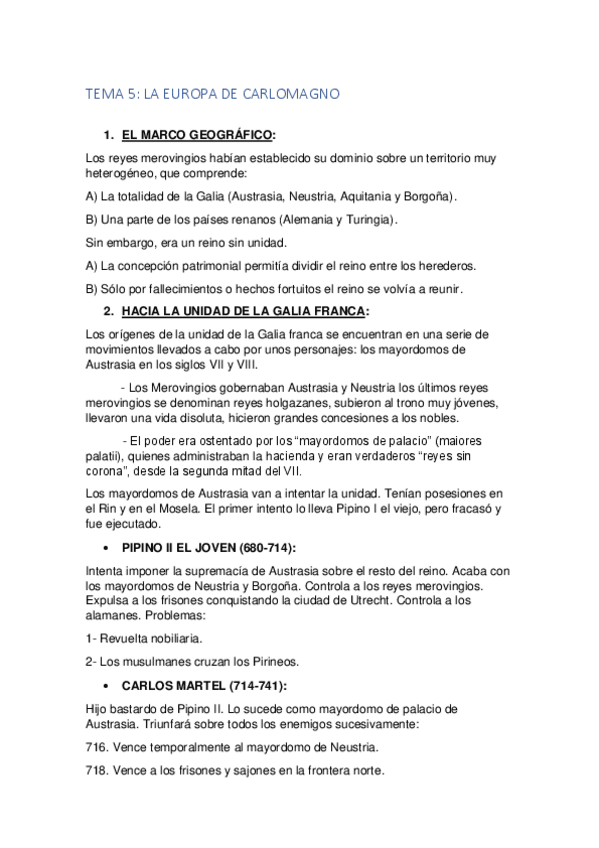 TEMA 5: LA EUROPA DE CARLOMAGNO

1. EL MARCO GEOGRÁFICO:

Los reyes merovingios habían establecido su dominio sobre un territorio muy heterogéneo, que comprende:

A) La totalidad de la Galia (Austrasia, Neustria, Aquitania y Borgoña).

B) Una parte de los países renanos (Alemania y Turingia).

Sin embargo, era un reino sin unidad.

A) La concepción patrimonial permitía dividir el reino entre los herederos.

B) Sólo por fallecimientos o hechos fortuitos el reino se volvía a reunir.

2. HACIA LA UNIDAD DE LA GALIA FRANCA:

Los orígenes de la unidad de la Galia franca se encuentran en una serie de movimientos llevados a cabo por unos personajes: los mayordomos de Austrasia en los siglos VII y VIII.

- Los Merovingios gobernaban Austrasia y Neustria los últimos reyes merovingios se denominan reyes holgazanes, subieron al trono muy jóvenes, llevaron una vida disoluta, hicieron grandes concesiones a los nobles.

- El poder era ostentado por los "mayordomos de palacio" (maiores palatii), quienes administraban la hacienda y eran verdaderos "reyes sin corona", desde la segunda mitad del VII.

Los mayordomos de Austrasia van a intentar la unidad. Tenían posesiones en el Rin y en el Mosela. El primer intento lo lleva Pipino I el viejo, pero fracasó y fue ejecutado.

• PIPINO II EL JOVEN (680-714):

Intenta imponer la supremacía de Austrasia sobre el resto del reino. Acaba con los mayordomos de Neustria y Borgoña. Controla a los reyes merovingios. Expulsa a los frisones conquistando la ciudad de Utrecht. Controla a los alamanes. Problemas:

1- Revuelta nobiliaria.

2- Los musulmanes cruzan los Pirineos.

• CARLOS MARTEL (714-741):

Hijo bastardo de Pipino II. Lo sucede como mayordomo de palacio de Austrasia. Triunfará sobre todos los enemigos sucesivamente:

716. Vence temporalmente al mayordomo de Neustria.

718. Vence a los frisones y sajones en la frontera norte.